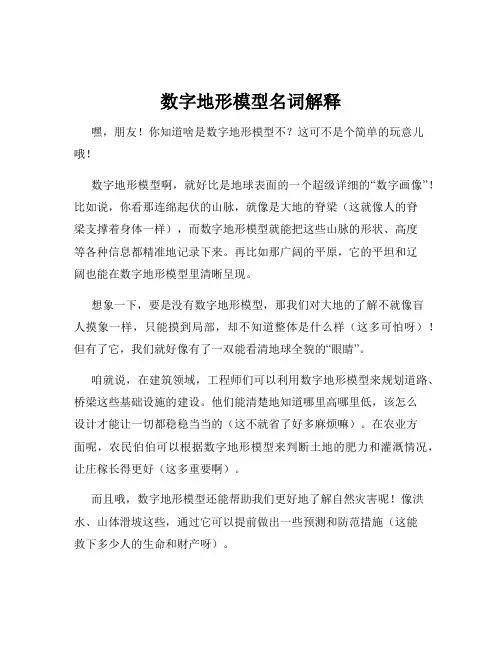 数字地形模型名词解释

嘿，朋友！你知道啥是数字地形模型不？这可不是个简单的玩意儿哦！

数字地形模型啊，就好比是地球表面的一个超级详细的“数字画像”！比如说，你看那连绵起伏的山脉，就像是大地的脊梁（这就像人的脊梁支撑着身体一样），而数字地形模型就能把这些山脉的形状、高度等各种信息都精准地记录下来。再比如那广阔的平原，它的平坦和辽阔也能在数字地形模型里清晰呈现。

想象一下，要是没有数字地形模型，那我们对大地的了解不就像盲人摸象一样，只能摸到局部，却不知道整体是什么样（这多可怕呀）！但有了它，我们就好像有了一双能看清地球全貌的“眼睛”。

咱就说，在建筑领域，工程师们可以利用数字地形模型来规划道路、桥梁这些基础设施的建设。他们能清楚地知道哪里高哪里低，该怎么设计才能让一切都稳稳当当的（这不就省了好多麻烦嘛）。在农业方面呢，农民伯伯可以根据数字地形模型来判断土地的肥力和灌溉情况，让庄稼长得更好（这多重要啊）。

而且哦，数字地形模型还能帮助我们更好地了解自然灾害呢！像洪水、山体滑坡这些，通过它可以提前做出一些预测和防范措施（这能救下多少人的生命和财产呀）。